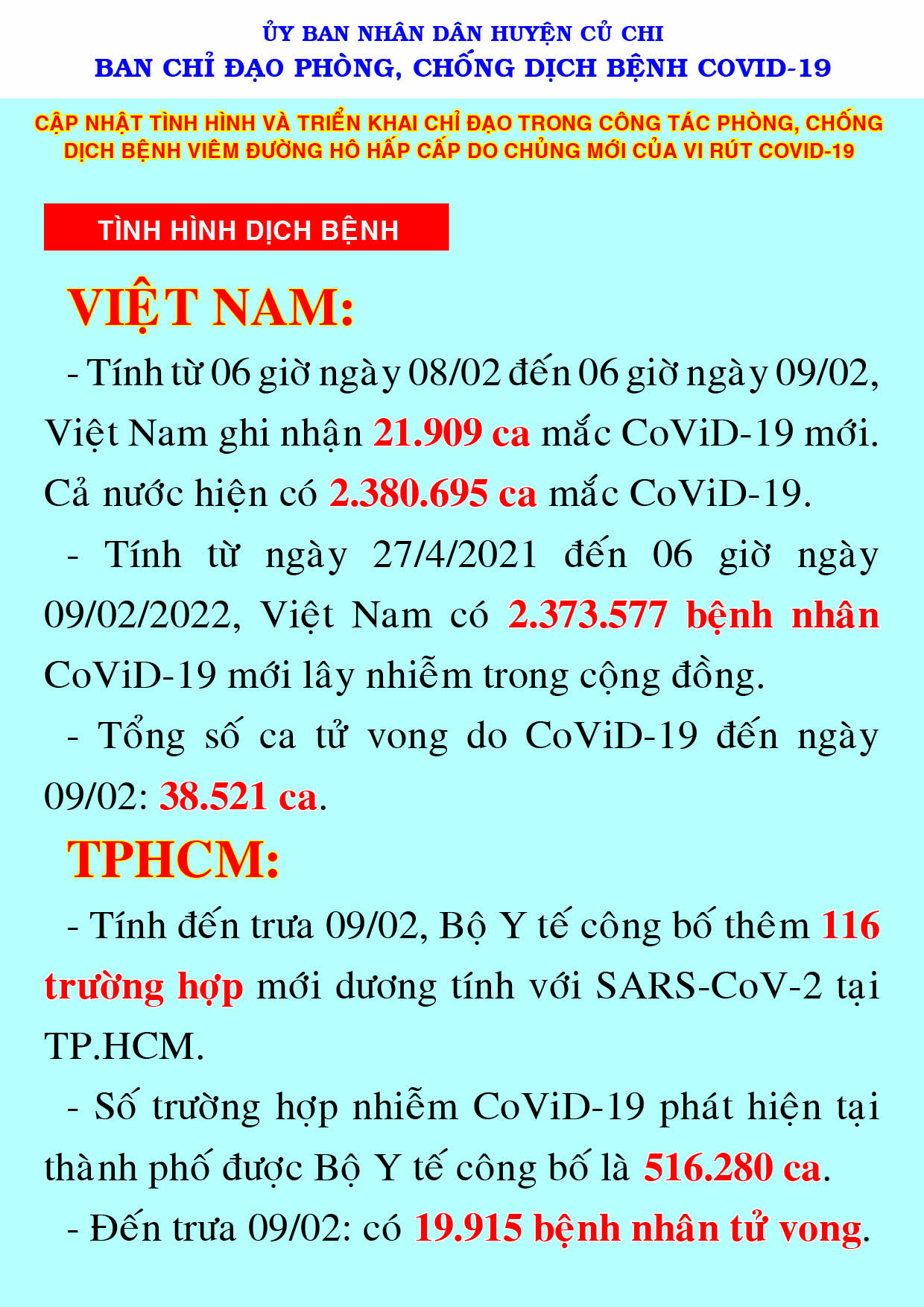 ỦY BAN NHÂN DÂN HUYỆN CỦ CHI
BAN CHỈ ĐẠO PHÒNG, CHỐNG DỊCH BỆNH COVID-19

CẬP NHẬT TÌNH HÌNH VÀ TRIỂN KHAI CHỈ ĐẠO TRONG CÔNG TÁC PHÒNG, CHỐNG DỊCH BỆNH VIÊM ĐƯỜNG HÔ HẤP CẤP DO CHỦNG MỚI CỦA VI RÚT COVID-19

TÌNH HÌNH DỊCH BỆNH

VIỆT NAM:

- Tính từ 06 giờ ngày 08/02 đến 06 giờ ngày 09/02, Việt Nam ghi nhận 21.909 ca mắc CoViD-19 mới. Cả nước hiện có 2.380.695 ca mắc CoViD-19.

- Tính từ ngày 27/4/2021 đến 06 giờ ngày 09/02/2022, Việt Nam có 2.373.577 bệnh nhân CoViD-19 mới lây nhiễm trong cộng đồng.

- Tổng số ca tử vong do CoViD-19 đến ngày 09/02: 38.521 ca.

TPHCM:

- Tính đến trưa 09/02, Bộ Y tế công bố thêm 116 trường hợp mới dương tính với SARS-CoV-2 tại TP.HCM.

- Số trường hợp nhiễm CoViD-19 phát hiện tại thành phố được Bộ Y tế công bố là 516.280 ca.

- Đến trưa 09/02: có 19.915 bệnh nhân tử vong.